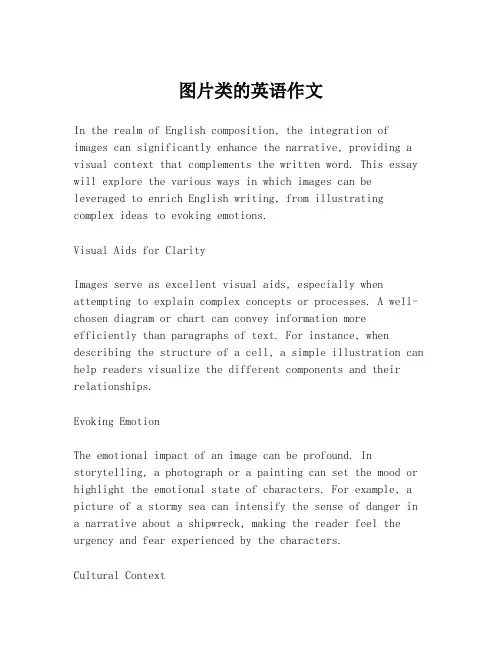 图片类的英语作文

In the realm of English composition, the integration of images can significantly enhance the narrative, providing a visual context that complements the written word. This essay will explore the various ways in which images can be leveraged to enrich English writing, from illustrating complex ideas to evoking emotions.

Visual Aids for Clarity

Images serve as excellent visual aids, especially when attempting to explain complex concepts or processes. A well-chosen diagram or chart can convey information more efficiently than paragraphs of text. For instance, when describing the structure of a cell, a simple illustration can help readers visualize the different components and their relationships.

Evoking Emotion

The emotional impact of an image can be profound. In storytelling, a photograph or a painting can set the mood or highlight the emotional state of characters. For example, a picture of a stormy sea can intensify the sense of danger in a narrative about a shipwreck, making the reader feel the urgency and fear experienced by the characters.

Cultural Context